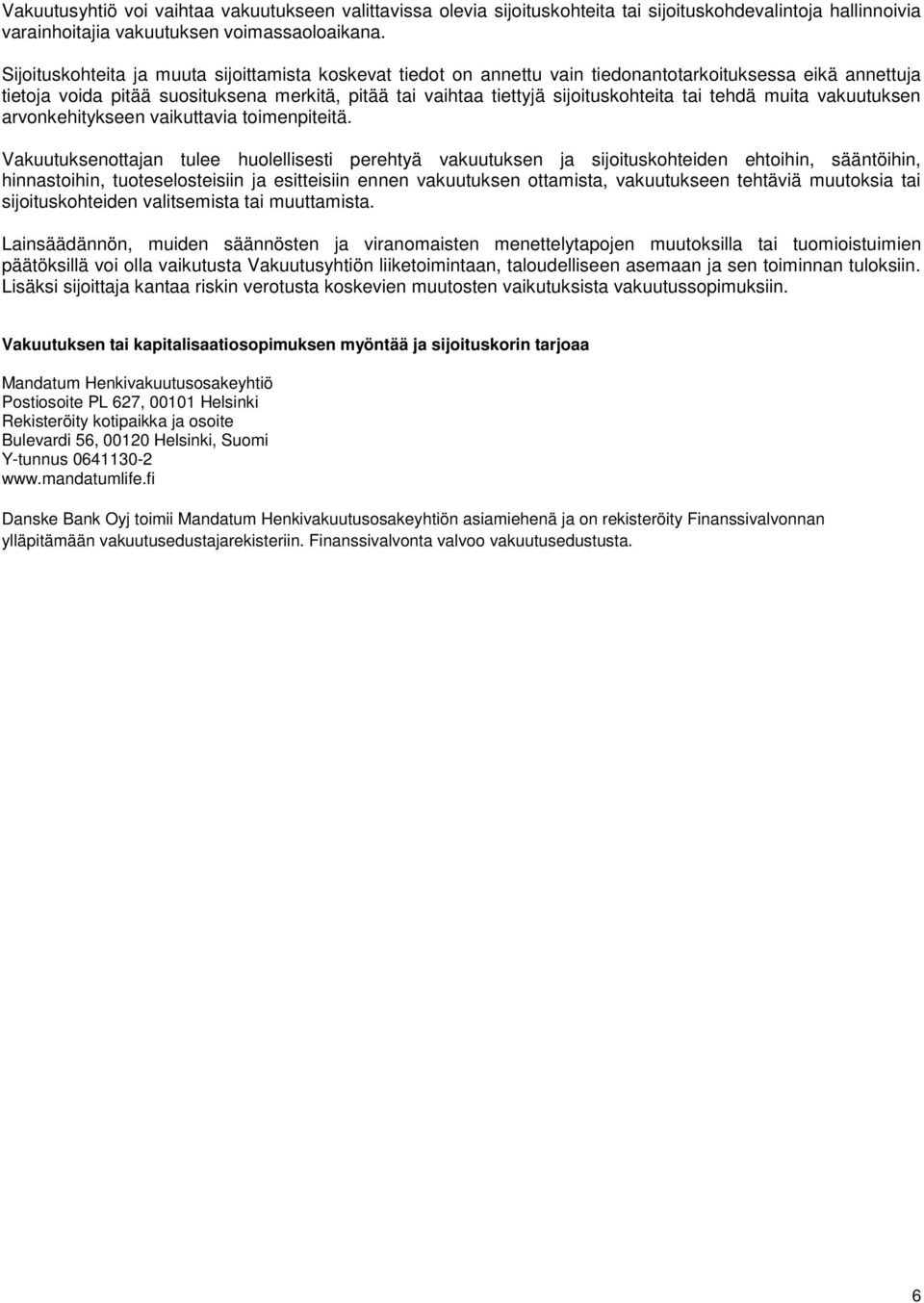 Vakuutusyhtiö voi vaihtaa vakuutukseen valittavissa olevia sijoituskohteita tai sijoituskohdevalintoja hallinnoivia varainhoitajia vakuutuksen voimassaoloaikana.

Sijoituskohteita ja muuta sijoittamista koskevat tiedot on annettu vain tiedonantotarkoituksessa eikä annettuja tietoja voida pitää suosituksena merkitä, pitää tai vaihtaa tiettyjä sijoituskohteita tai tehdä muita vakuutuksen arvonkehitykseen vaikuttavia toimenpiteitä.

Vakuutuksenottajan tulee huolellisesti perehtyä vakuutuksen ja sijoituskohteiden ehtoihin, sääntöihin, hinnastoihin, tuoteselosteisiin ja esitteisiin ennen vakuutuksen ottamista, vakuutukseen tehtäviä muutoksia tai sijoituskohteiden valitsemista tai muuttamista.

Lainsäädännön, muiden säännösten ja viranomaisten menettelytapojen muutoksilla tai tuomioistuimien päätöksillä voi olla vaikutusta Vakuutusyhtiön liiketoimintaan, taloudelliseen asemaan ja sen toiminnan tuloksiin. Lisäksi sijoittaja kantaa riskin verotusta koskevien muutosten vaikutuksista vakuutussopimuksiin.

Vakuutuksen tai kapitalisaatiosopimuksen myöntää ja sijoituskorin tarjoaa

Mandatum Henkivakuutusosakeyhtiö
Postiosoite PL 627, 00101 Helsinki
Rekisteröity kotipaikka ja osoite
Bulevardi 56, 00120 Helsinki, Suomi
Y-tunnus 0641130-2
www.mandatumlife.fi

Danske Bank Oyj toimii Mandatum Henkivakuutusosakeyhtiön asiamiehenä ja on rekisteröity Finanssivalvonnan ylläpitämään vakuutusedustajarekisteriin. Finanssivalvonta valvoo vakuutusedustusta.

6